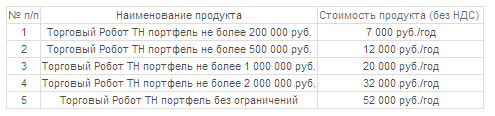 | № п/п | Наименование продукта | Стоимость продукта (без НДС) |
|---|---|---|
| 1 | Торговый Робот ТН портфель не более 200 000 руб. | 7 000 руб./год |
| 2 | Торговый Робот ТН портфель не более 500 000 руб. | 12 000 руб./год |
| 3 | Торговый Робот ТН портфель не более 1 000 000 руб. | 20 000 руб./год |
| 4 | Торговый Робот ТН портфель не более 2 000 000 руб. | 32 000 руб./год |
| 5 | Торговый Робот ТН портфель без ограничений | 52 000 руб./год |